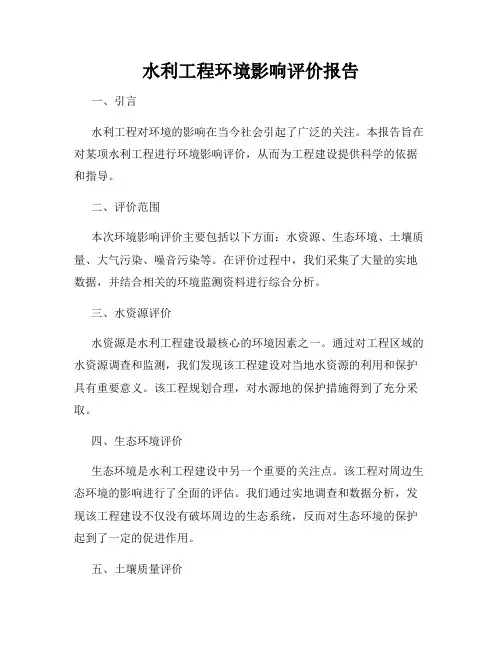 水利工程环境影响评价报告

一、引言

水利工程对环境的影响在当今社会引起了广泛的关注。本报告旨在对某项水利工程进行环境影响评价，从而为工程建设提供科学的依据和指导。

二、评价范围

本次环境影响评价主要包括以下方面：水资源、生态环境、土壤质量、大气污染、噪音污染等。在评价过程中，我们采集了大量的实地数据，并结合相关的环境监测资料进行综合分析。

三、水资源评价

水资源是水利工程建设最核心的环境因素之一。通过对工程区域的水资源调查和监测，我们发现该工程建设对当地水资源的利用和保护具有重要意义。该工程规划合理，对水源地的保护措施得到了充分采取。

四、生态环境评价

生态环境是水利工程建设中另一个重要的关注点。该工程对周边生态环境的影响进行了全面的评估。我们通过实地调查和数据分析，发现该工程建设不仅没有破坏周边的生态系统，反而对生态环境的保护起到了一定的促进作用。

五、土壤质量评价